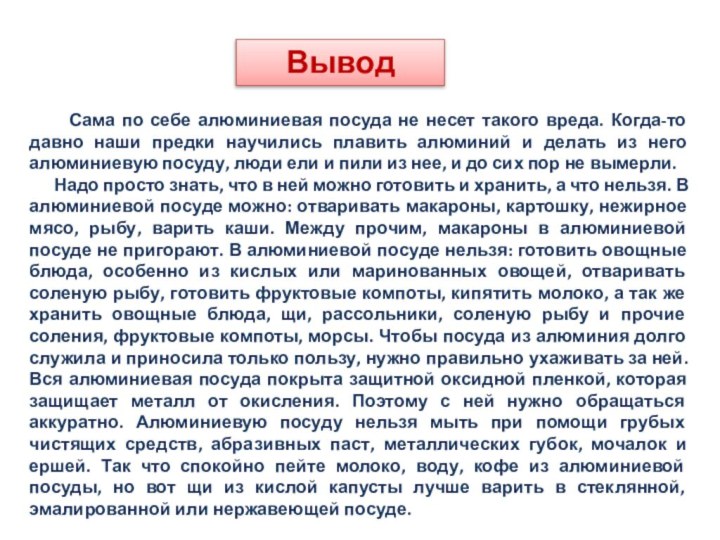 Вывод

Сама по себе алюминиевая посуда не несет такого вреда. Когда-то давно наши предки научились плавить алюминий и делать из него алюминиевую посуду, люди ели и пили из нее, и до сих пор не вымерли.

Надо просто знать, что в ней можно готовить и хранить, а что нельзя. В алюминиевой посуде можно: отваривать макароны, картошку, нежирное мясо, рыбу, варить каши. Между прочим, макароны в алюминиевой посуде не пригорают. В алюминиевой посуде нельзя: готовить овощные блюда, особенно из кислых или маринованных овощей, отваривать соленую рыбу, готовить фруктовые компоты, кипятить молоко, а так же хранить овощные блюда, щи, рассольники, соленую рыбу и прочие соления, фруктовые компоты, морсы. Чтобы посуда из алюминия долго служила и приносила только пользу, нужно правильно ухаживать за ней. Вся алюминиевая посуда покрыта защитной оксидной пленкой, которая защищает металл от окисления. Поэтому с ней нужно обращаться аккуратно. Алюминиевую посуду нельзя мыть при помощи грубых чистящих средств, абразивных паст, металлических губок, мочалок и ершей. Так что спокойно пейте молоко, воду, кофе из алюминиевой посуды, но вот щи из кислой капусты лучше варить в стеклянной, эмалированной или нержавеющей посуде.